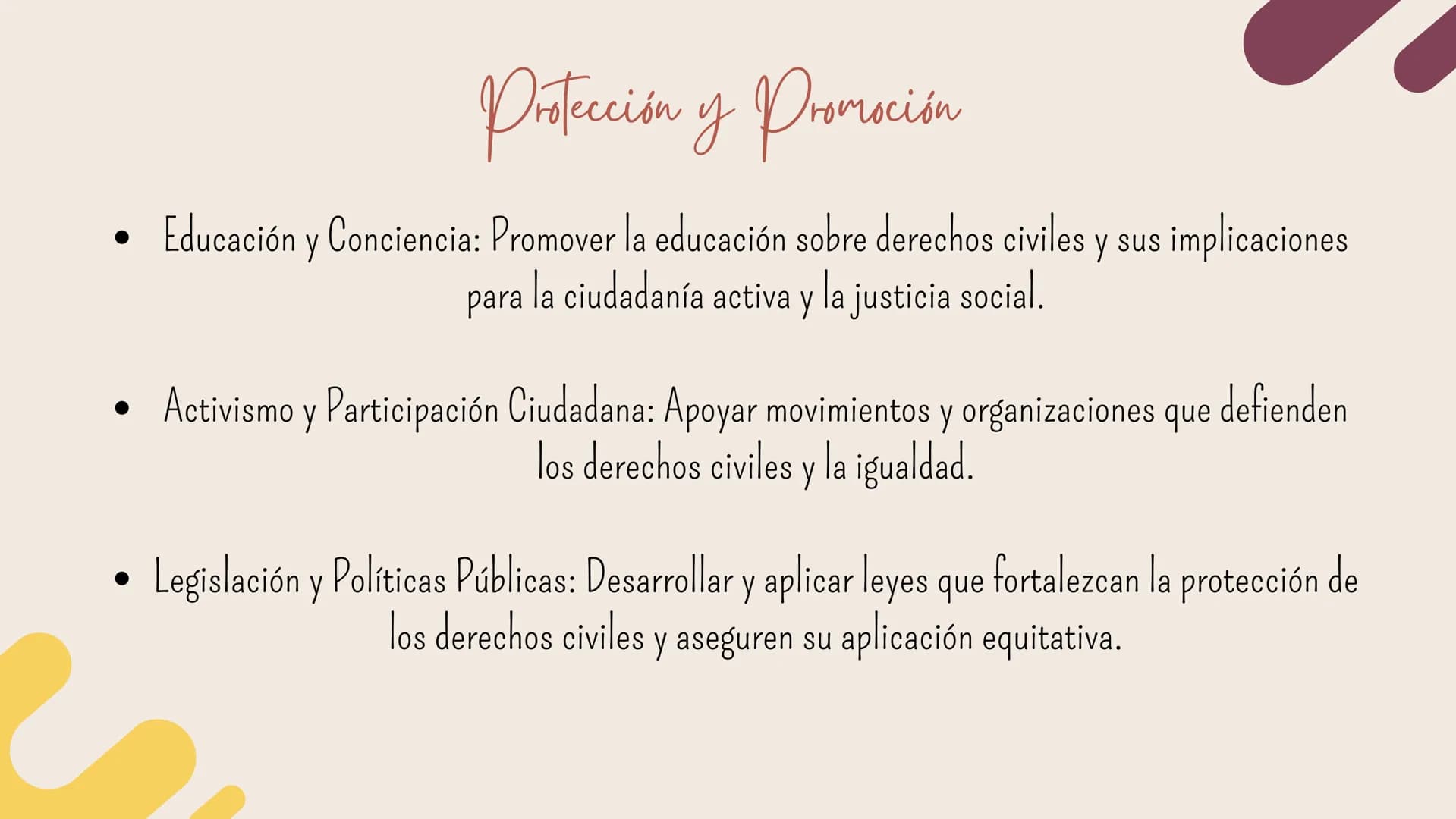 Protección y Promoción

• Educación y Conciencia: Promover la educación sobre derechos civiles y sus implicaciones para la ciudadanía activa y la justicia social.

• Activismo y Participación Ciudadana: Apoyar movimientos y organizaciones que defienden los derechos civiles y la igualdad.

• Legislación y Políticas Públicas: Desarrollar y aplicar leyes que fortalezcan la protección de los derechos civiles y aseguren su aplicación equitativa.